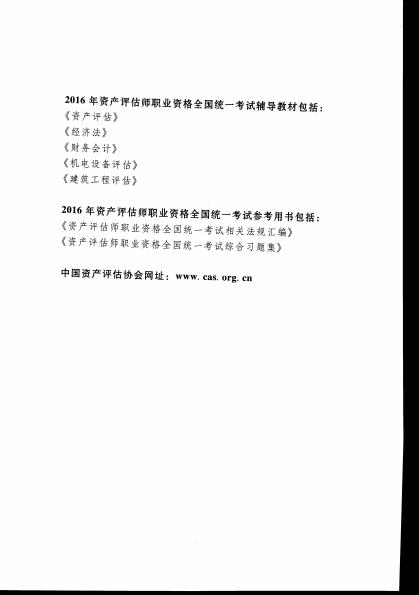 2016 年资产评估师职业资格全国统一考试辅导教材包括：
《资产评估》
《经济法》
《财务会计》
《机电设备评估》
《建筑工程评估》

2016 年资产评估师职业资格全国统一考试参考用书包括：
《资产评估师职业资格全国统一考试相关法规汇编》
《资产评估师职业资格全国统一考试综合习题集》

中国资产评估协会网址：www. cas. org. cn